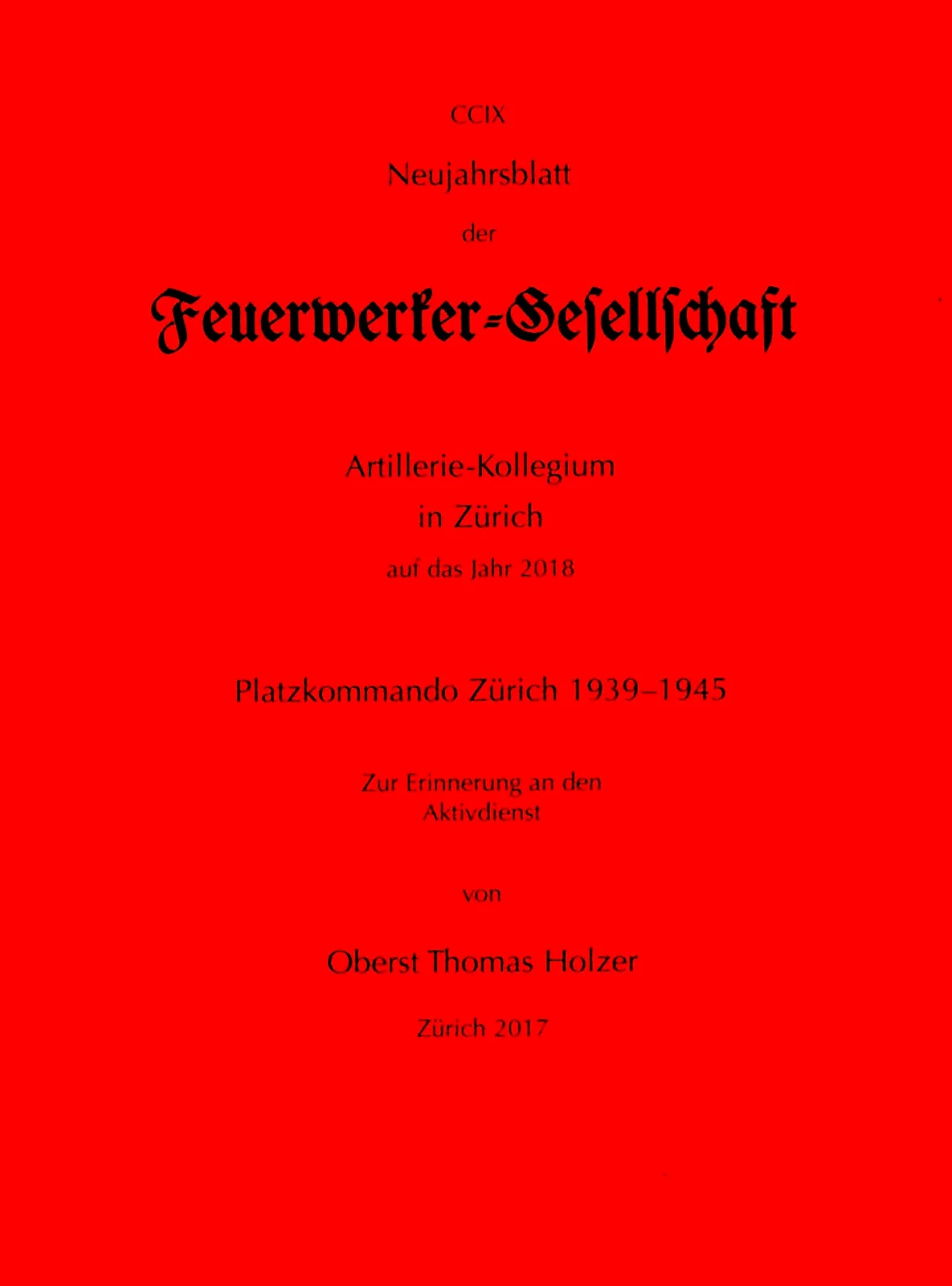 CCIX

Neujahrsblatt

der

Feuerwerker-Gesellschaft

Artillerie-Kollegium
in Zürich

auf das Jahr 2018

Platzkommando Zürich 1939–1945

Zur Erinnerung an den
Aktivdienst

von

Oberst Thomas Holzer

Zürich 2017